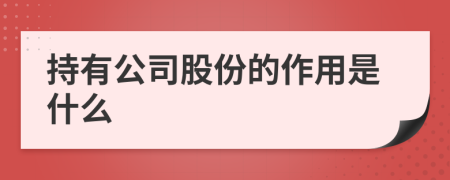 持有公司股份的作用是什么